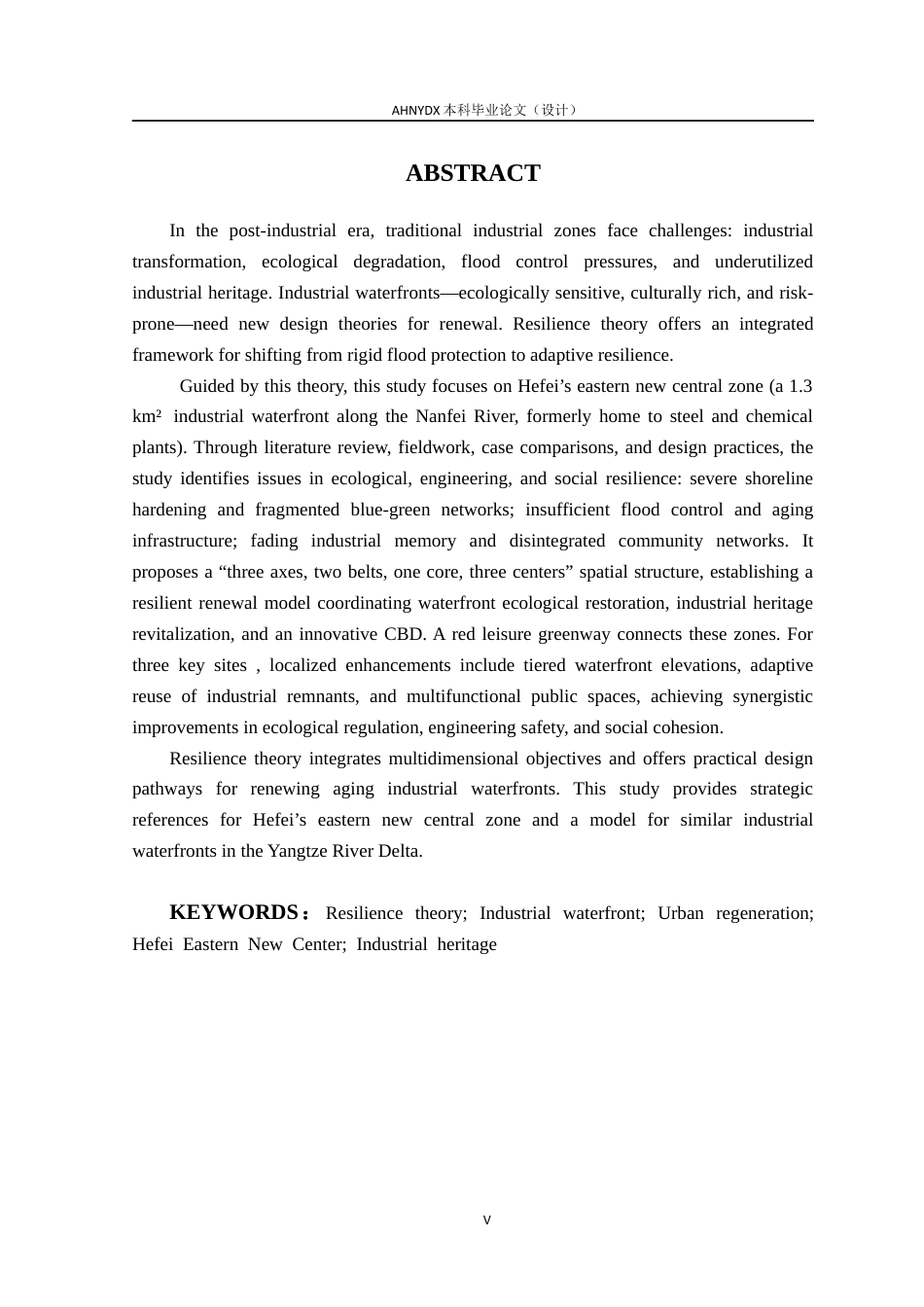 AHNYDX本科毕业论文（设计）

ABSTRACT

In the post-industrial era, traditional industrial zones face challenges: industrial transformation, ecological degradation, flood control pressures, and underutilized industrial heritage. Industrial waterfronts—ecologically sensitive, culturally rich, and risk-prone—need new design theories for renewal. Resilience theory offers an integrated framework for shifting from rigid flood protection to adaptive resilience.

Guided by this theory, this study focuses on Hefei's eastern new central zone (a 1.3 km² industrial waterfront along the Nanfei River, formerly home to steel and chemical plants). Through literature review, fieldwork, case comparisons, and design practices, the study identifies issues in ecological, engineering, and social resilience: severe shoreline hardening and fragmented blue-green networks; insufficient flood control and aging infrastructure; fading industrial memory and disintegrated community networks. It proposes a "three axes, two belts, one core, three centers" spatial structure, establishing a resilient renewal model coordinating waterfront ecological restoration, industrial heritage revitalization, and an innovative CBD. A red leisure greenway connects these zones. For three key sites , localized enhancements include tiered waterfront elevations, adaptive reuse of industrial remnants, and multifunctional public spaces, achieving synergistic improvements in ecological regulation, engineering safety, and social cohesion.

Resilience theory integrates multidimensional objectives and offers practical design pathways for renewing aging industrial waterfronts. This study provides strategic references for Hefei's eastern new central zone and a model for similar industrial waterfronts in the Yangtze River Delta.

KEYWORDS：Resilience theory; Industrial waterfront; Urban regeneration; Hefei Eastern New Center; Industrial heritage

V